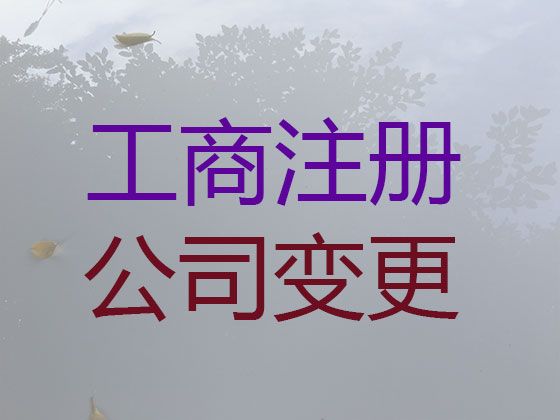 工商注册
公司变更